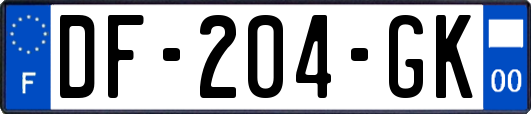 F
DF-204-GK
00